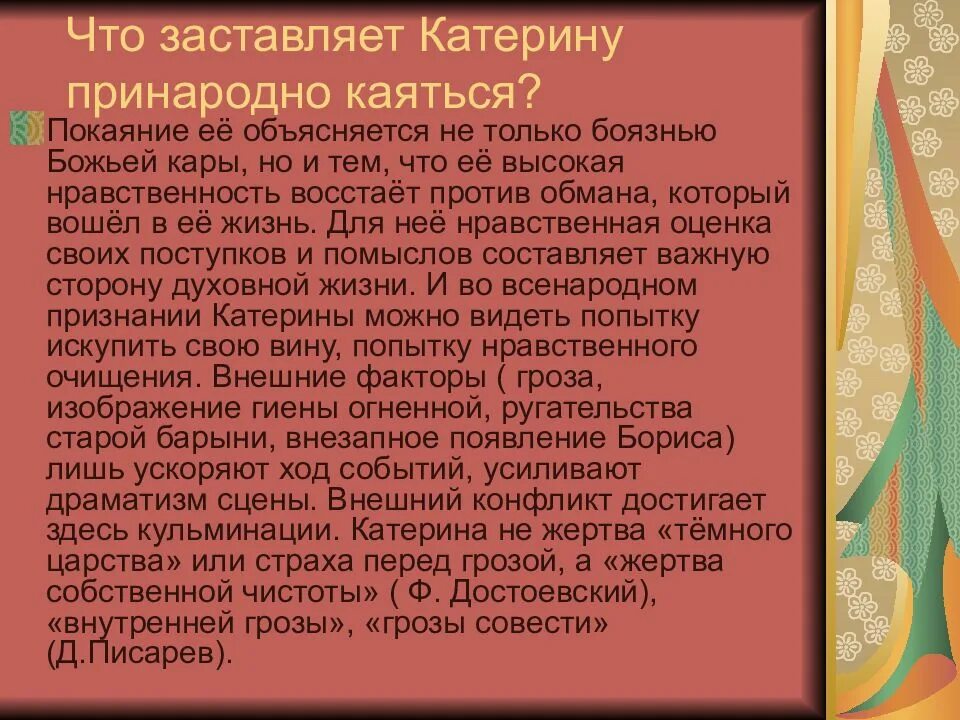 Что заставляет Катерину принародно каяться?

Покаяние её объясняется не только боязнью Божьей кары, но и тем, что её высокая нравственность восстаёт против обмана, который вошёл в её жизнь. Для неё нравственная оценка своих поступков и помыслов составляет важную сторону духовной жизни. И во всенародном признании Катерины можно видеть попытку искупить свою вину, попытку нравственного очищения. Внешние факторы ( гроза, изображение гиены огненной, ругательства старой барыни, внезапное появление Бориса) лишь ускоряют ход событий, усиливают драматизм сцены. Внешний конфликт достигает здесь кульминации. Катерина не жертва «тёмного царства» или страха перед грозой, а «жертва собственной чистоты» ( Ф. Достоевский), «внутренней грозы», «грозы совести» (Д.Писарев).